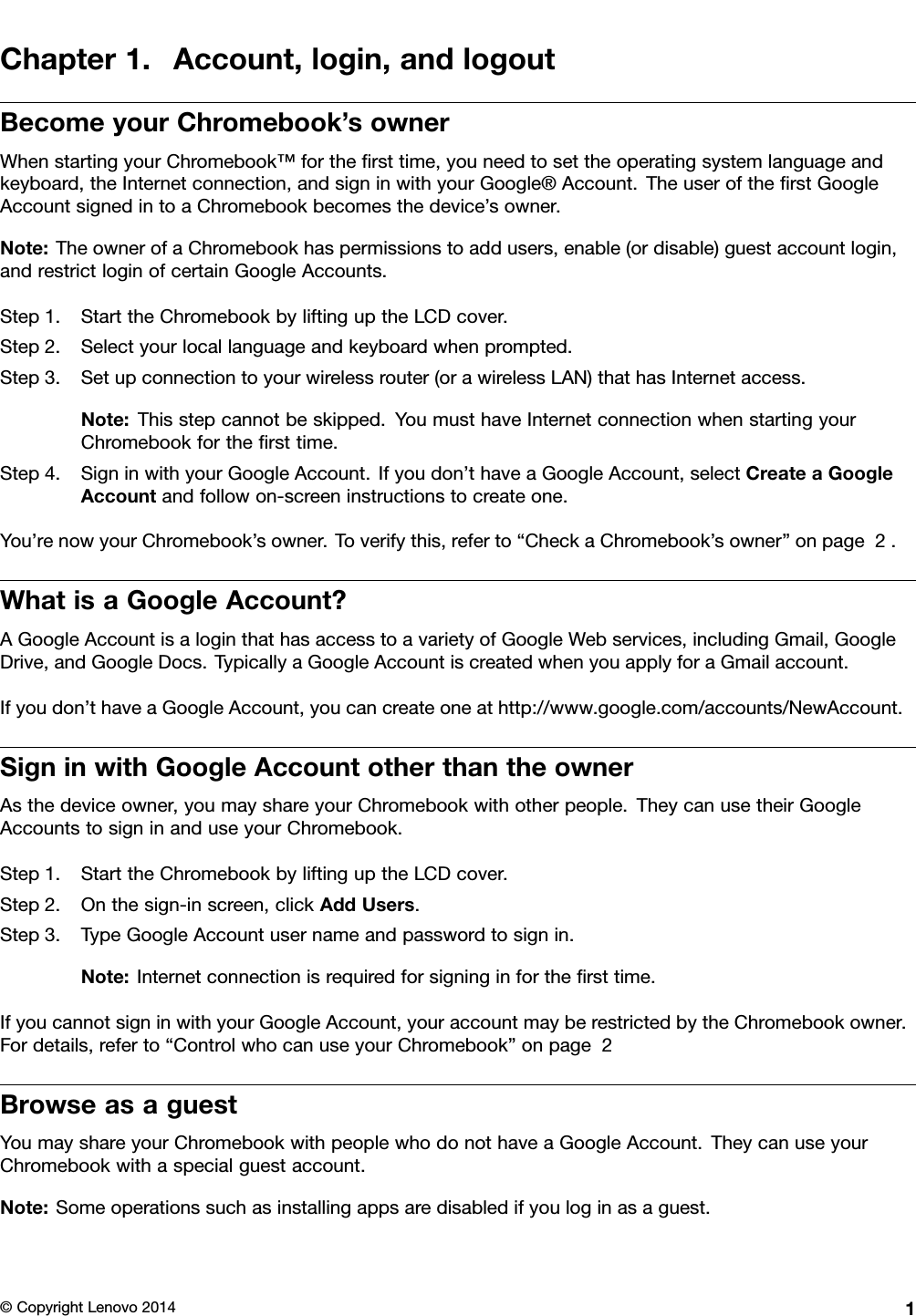 Chapter 1. Account, login, and logout

Become your Chromebook's owner

When starting your Chromebook™ for the first time, you need to set the operating system language and keyboard, the Internet connection, and sign in with your Google® Account. The user of the first Google Account signed in to a Chromebook becomes the device's owner.

Note: The owner of a Chromebook has permissions to add users, enable (or disable) guest account login, and restrict login of certain Google Accounts.

Step 1. Start the Chromebook by lifting up the LCD cover.

Step 2. Select your local language and keyboard when prompted.

Step 3. Set up connection to your wireless router (or a wireless LAN) that has Internet access.

Note: This step cannot be skipped. You must have Internet connection when starting your Chromebook for the first time.

Step 4. Sign in with your Google Account. If you don't have a Google Account, select Create a Google Account and follow on-screen instructions to create one.

You're now your Chromebook's owner. To verify this, refer to "Check a Chromebook's owner" on page 2 .

What is a Google Account?

A Google Account is a login that has access to a variety of Google Web services, including Gmail, Google Drive, and Google Docs. Typically a Google Account is created when you apply for a Gmail account.

If you don't have a Google Account, you can create one at http://www.google.com/accounts/NewAccount.

Sign in with Google Account other than the owner

As the device owner, you may share your Chromebook with other people. They can use their Google Accounts to sign in and use your Chromebook.

Step 1. Start the Chromebook by lifting up the LCD cover.

Step 2. On the sign-in screen, click Add Users.

Step 3. Type Google Account user name and password to sign in.

Note: Internet connection is required for signing in for the first time.

If you cannot sign in with your Google Account, your account may be restricted by the Chromebook owner. For details, refer to "Control who can use your Chromebook" on page 2

Browse as a guest

You may share your Chromebook with people who do not have a Google Account. They can use your Chromebook with a special guest account.

Note: Some operations such as installing apps are disabled if you log in as a guest.

© Copyright Lenovo 2014 1